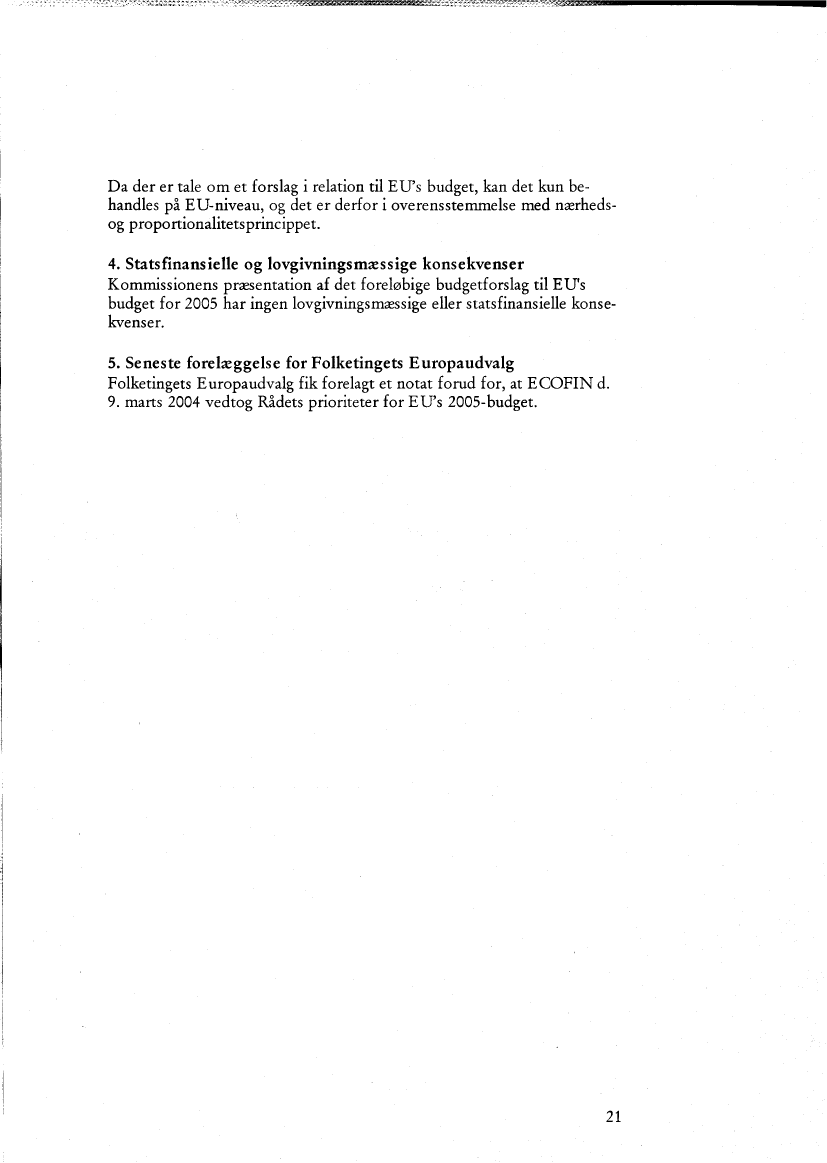 Da der er tale om et forslag i relation til EU's budget, kan det kun behandles på EU-niveau, og det er derfor i overensstemmelse med nærheds- og proportionalitetsprincippet.

4. Statsfinansielle og lovgivningsmæssige konsekvenser
Kommissionens præsentation af det foreløbige budgetforslag til EU's budget for 2005 har ingen lovgivningsmæssige eller statsfinansielle konsekvenser.

5. Seneste forelæggelse for Folketingets Europaudvalg
Folketingets Europaudvalg fik forelagt et notat forud for, at ECOFIN d. 9. marts 2004 vedtog Rådets prioriteter for EU's 2005-budget.

21